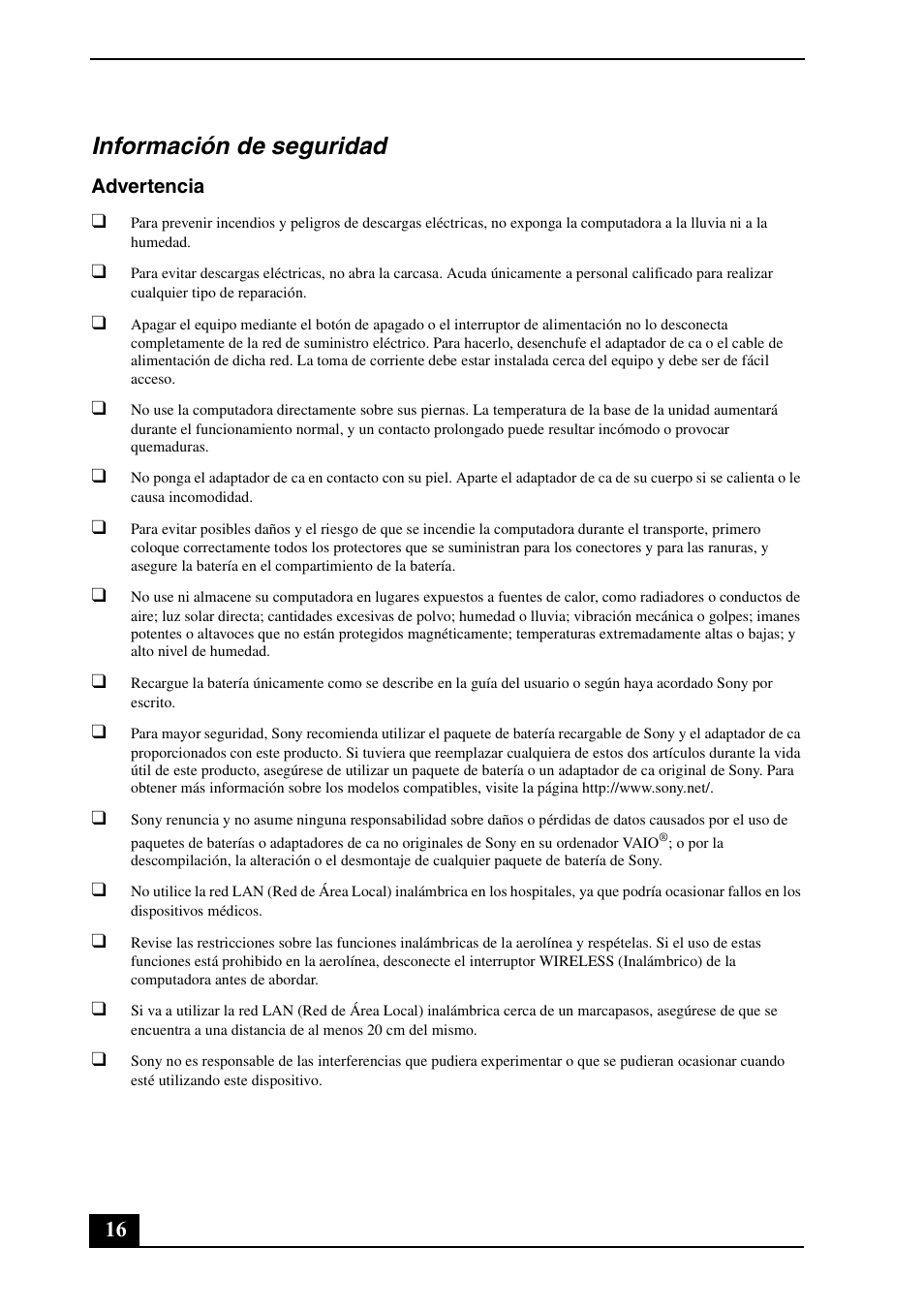 Información de seguridad

Advertencia

❑ Para prevenir incendios y peligros de descargas eléctricas, no exponga la computadora a la lluvia ni a la humedad.

❑ Para evitar descargas eléctricas, no abra la carcasa. Acuda únicamente a personal calificado para realizar cualquier tipo de reparación.

❑ Apagar el equipo mediante el botón de apagado o el interruptor de alimentación no lo desconecta completamente de la red de suministro eléctrico. Para hacerlo, desenchufe el adaptador de ca o el cable de alimentación de dicha red. La toma de corriente debe estar instalada cerca del equipo y debe ser de fácil acceso.

❑ No use la computadora directamente sobre sus piernas. La temperatura de la base de la unidad aumentará durante el funcionamiento normal, y un contacto prolongado puede resultar incómodo o provocar quemaduras.

❑ No ponga el adaptador de ca en contacto con su piel. Aparte el adaptador de ca de su cuerpo si se calienta o le causa incomodidad.

❑ Para evitar posibles daños y el riesgo de que se incendie la computadora durante el transporte, primero coloque correctamente todos los protectores que se suministran para los conectores y para las ranuras, y asegure la batería en el compartimiento de la batería.

❑ No use ni almacene su computadora en lugares expuestos a fuentes de calor, como radiadores o conductos de aire; luz solar directa; cantidades excesivas de polvo; humedad o lluvia; vibración mecánica o golpes; imanes potentes o altavoces que no están protegidos magnéticamente; temperaturas extremadamente altas o bajas; y alto nivel de humedad.

❑ Recargue la batería únicamente como se describe en la guía del usuario o según haya acordado Sony por escrito.

❑ Para mayor seguridad, Sony recomienda utilizar el paquete de batería recargable de Sony y el adaptador de ca proporcionados con este producto. Si tuviera que reemplazar cualquiera de estos dos artículos durante la vida útil de este producto, asegúrese de utilizar un paquete de batería o un adaptador de ca original de Sony. Para obtener más información sobre los modelos compatibles, visite la página http://www.sony.net/.

❑ Sony renuncia y no asume ninguna responsabilidad sobre daños o pérdidas de datos causados por el uso de paquetes de baterías o adaptadores de ca no originales de Sony en su ordenador VAIO®; o por la descompilación, la alteración o el desmontaje de cualquier paquete de batería de Sony.

❑ No utilice la red LAN (Red de Área Local) inalámbrica en los hospitales, ya que podría ocasionar fallos en los dispositivos médicos.

❑ Revise las restricciones sobre las funciones inalámbricas de la aerolínea y respételas. Si el uso de estas funciones está prohibido en la aerolínea, desconecte el interruptor WIRELESS (Inalámbrico) de la computadora antes de abordar.

❑ Si va a utilizar la red LAN (Red de Área Local) inalámbrica cerca de un marcapasos, asegúrese de que se encuentra a una distancia de al menos 20 cm del mismo.

❑ Sony no es responsable de las interferencias que pudiera experimentar o que se pudieran ocasionar cuando esté utilizando este dispositivo.

16